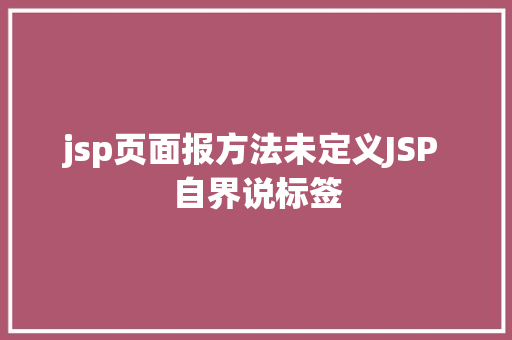 jsp页面报方法未定义JSP 自界说标签